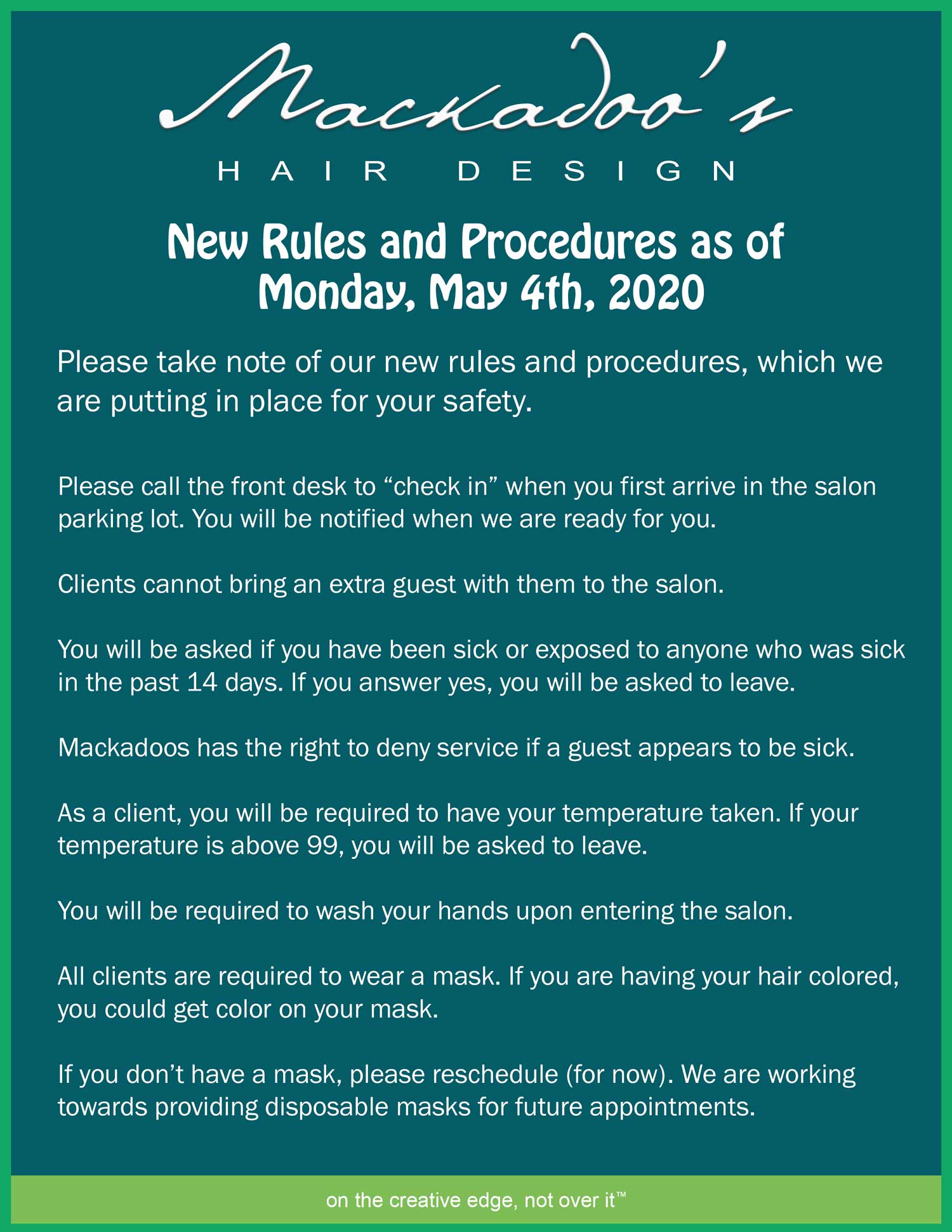 Mackadoo's
HAIR DESIGN

New Rules and Procedures as of Monday, May 4th, 2020

Please take note of our new rules and procedures, which we are putting in place for your safety.

Please call the front desk to “check in” when you first arrive in the salon parking lot. You will be notified when we are ready for you.

Clients cannot bring an extra guest with them to the salon.

You will be asked if you have been sick or exposed to anyone who was sick in the past 14 days. If you answer yes, you will be asked to leave.

Mackadoos has the right to deny service if a guest appears to be sick.

As a client, you will be required to have your temperature taken. If your temperature is above 99, you will be asked to leave.

You will be required to wash your hands upon entering the salon.

All clients are required to wear a mask. If you are having your hair colored, you could get color on your mask.

If you don’t have a mask, please reschedule (for now). We are working towards providing disposable masks for future appointments.

on the creative edge, not over it™